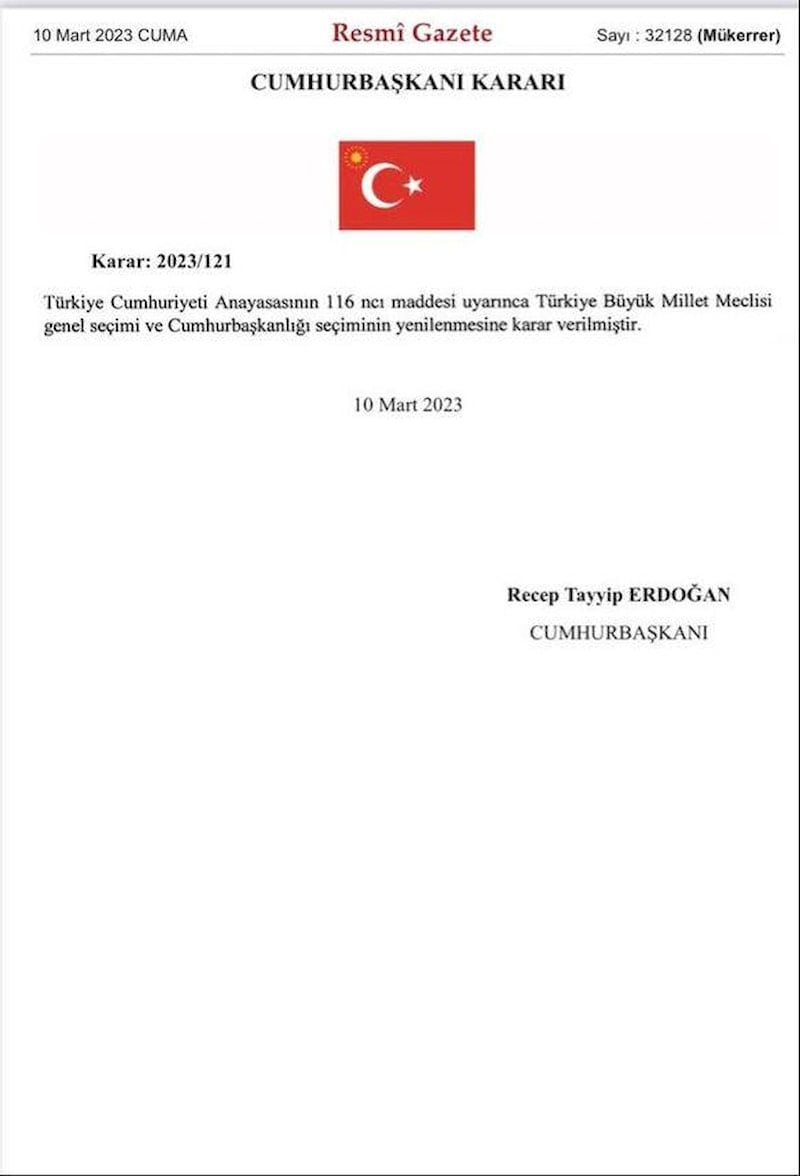 10 Mart 2023 CUMA

Resmî Gazete

Sayı : 32128 (Mükerrer)

CUMHURBAŞKANI KARARI

Karar: 2023/121

Türkiye Cumhuriyeti Anayasasının 116 ncı maddesi uyarınca Türkiye Büyük Millet Meclisi genel seçimi ve Cumhurbaşkanlığı seçiminin yenilenmesine karar verilmiştir.

10 Mart 2023

Recep Tayyip ERDOĞAN
CUMHURBAŞKANI